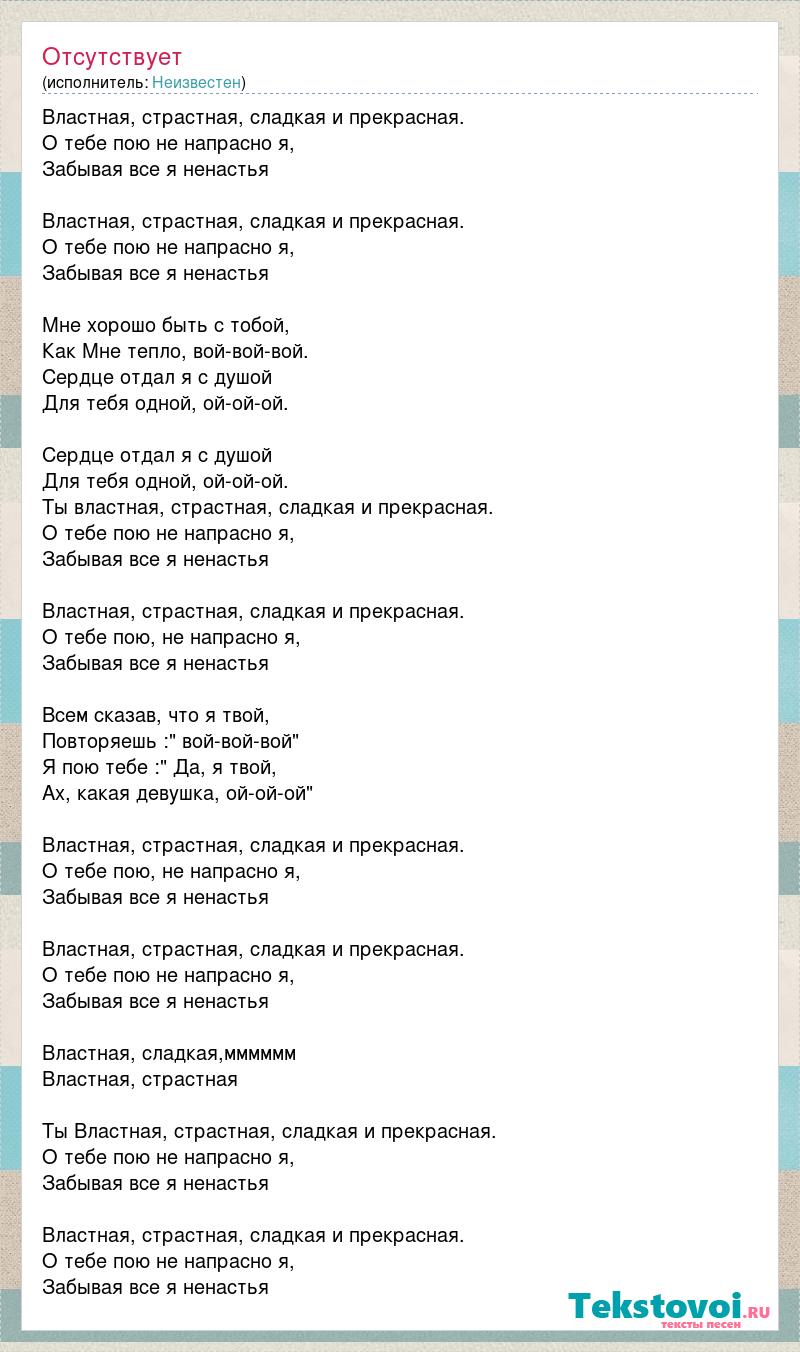 Отсутствует
(исполнитель: Неизвестен)

Властная, страстная, сладкая и прекрасная.
О тебе пою не напрасно я,
Забывая все я ненастья

Властная, страстная, сладкая и прекрасная.
О тебе пою не напрасно я,
Забывая все я ненастья

Мне хорошо быть с тобой,
Как Мне тепло, вой-вой-вой.
Сердце отдал я с душой
Для тебя одной, ой-ой-ой.

Сердце отдал я с душой
Для тебя одной, ой-ой-ой.
Ты властная, страстная, сладкая и прекрасная.
О тебе пою не напрасно я,
Забывая все я ненастья

Властная, страстная, сладкая и прекрасная.
О тебе пою, не напрасно я,
Забывая все я ненастья

Всем сказав, что я твой,
Повторяешь :" вой-вой-вой"
Я пою тебе :" Да, я твой,
Ах, какая девушка, ой-ой-ой"

Властная, страстная, сладкая и прекрасная.
О тебе пою, не напрасно я,
Забывая все я ненастья

Властная, страстная, сладкая и прекрасная.
О тебе пою не напрасно я,
Забывая все я ненастья

Властная, сладкая,мммммм
Властная, страстная

Ты Властная, страстная, сладкая и прекрасная.
О тебе пою не напрасно я,
Забывая все я ненастья

Властная, страстная, сладкая и прекрасная.
О тебе пою не напрасно я,
Забывая все я ненастья

Tekstovoi.RU
тексты песен